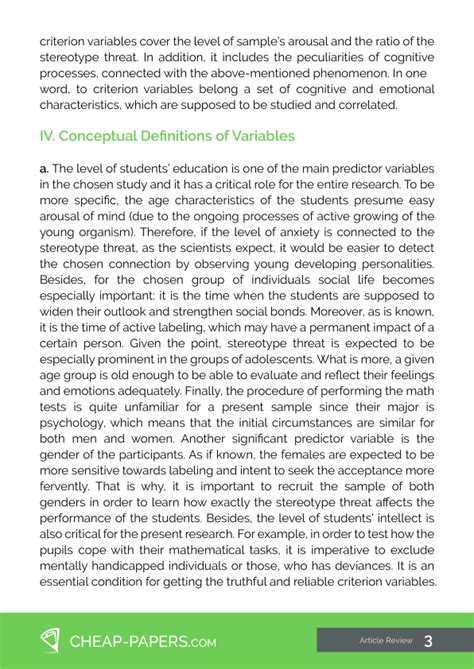 criterion variables cover the level of sample's arousal and the ratio of the stereotype threat. In addition, it includes the peculiarities of cognitive processes, connected with the above-mentioned phenomenon. In one word, to criterion variables belong a set of cognitive and emotional characteristics, which are supposed to be studied and correlated.

IV. Conceptual Definitions of Variables

a. The level of students' education is one of the main predictor variables in the chosen study and it has a critical role for the entire research. To be more specific, the age characteristics of the students presume easy arousal of mind (due to the ongoing processes of active growing of the young organism). Therefore, if the level of anxiety is connected to the stereotype threat, as the scientists expect, it would be easier to detect the chosen connection by observing young developing personalities. Besides, for the chosen group of individuals social life becomes especially important: it is the time when the students are supposed to widen their outlook and strengthen social bonds. Moreover, as is known, it is the time of active labeling, which may have a permanent impact of a certain person. Given the point, stereotype threat is expected to be especially prominent in the groups of adolescents. What is more, a given age group is old enough to be able to evaluate and reflect their feelings and emotions adequately. Finally, the procedure of performing the math tests is quite unfamiliar for a present sample since their major is psychology, which means that the initial circumstances are similar for both men and women. Another significant predictor variable is the gender of the participants. As if known, the females are expected to be more sensitive towards labeling and intent to seek the acceptance more fervently. That is why, it is important to recruit the sample of both genders in order to learn how exactly the stereotype threat affects the performance of the students. Besides, the level of students' intellect is also critical for the present research. For example, in order to test how the pupils cope with their mathematical tasks, it is imperative to exclude mentally handicapped individuals or those, who has deviances. It is an essential condition for getting the truthful and reliable criterion variables.

CHEAP-PAPERS.COM

Article Review 3